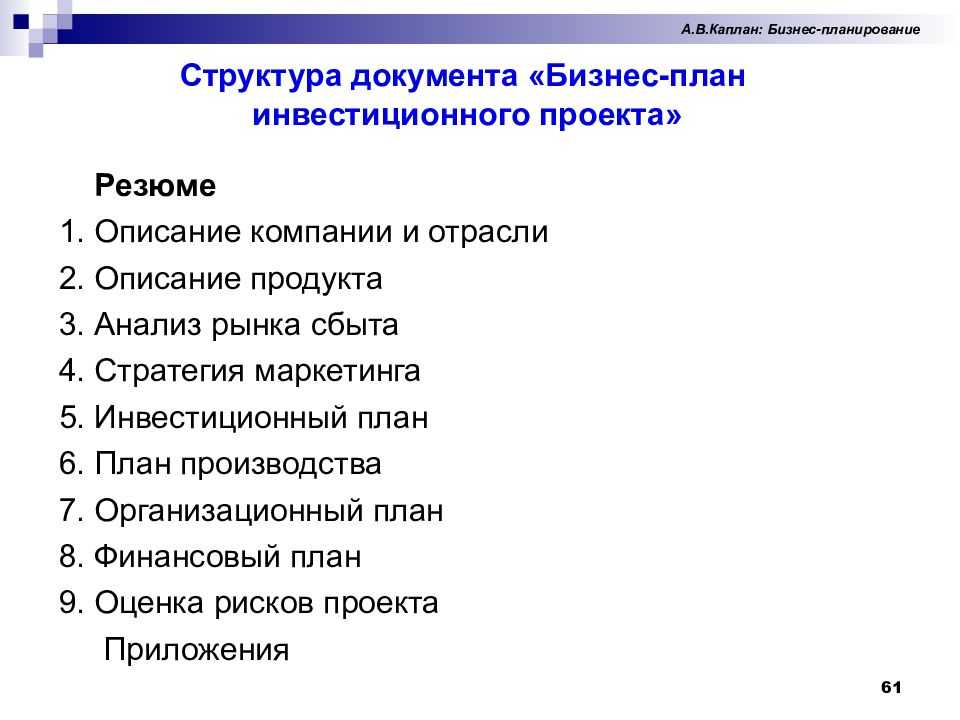 А.В.Каплан: Бизнес-планирование

Структура документа «Бизнес-план инвестиционного проекта»

Резюме
1. Описание компании и отрасли
2. Описание продукта
3. Анализ рынка сбыта
4. Стратегия маркетинга
5. Инвестиционный план
6. План производства
7. Организационный план
8. Финансовый план
9. Оценка рисков проекта
Приложения

61